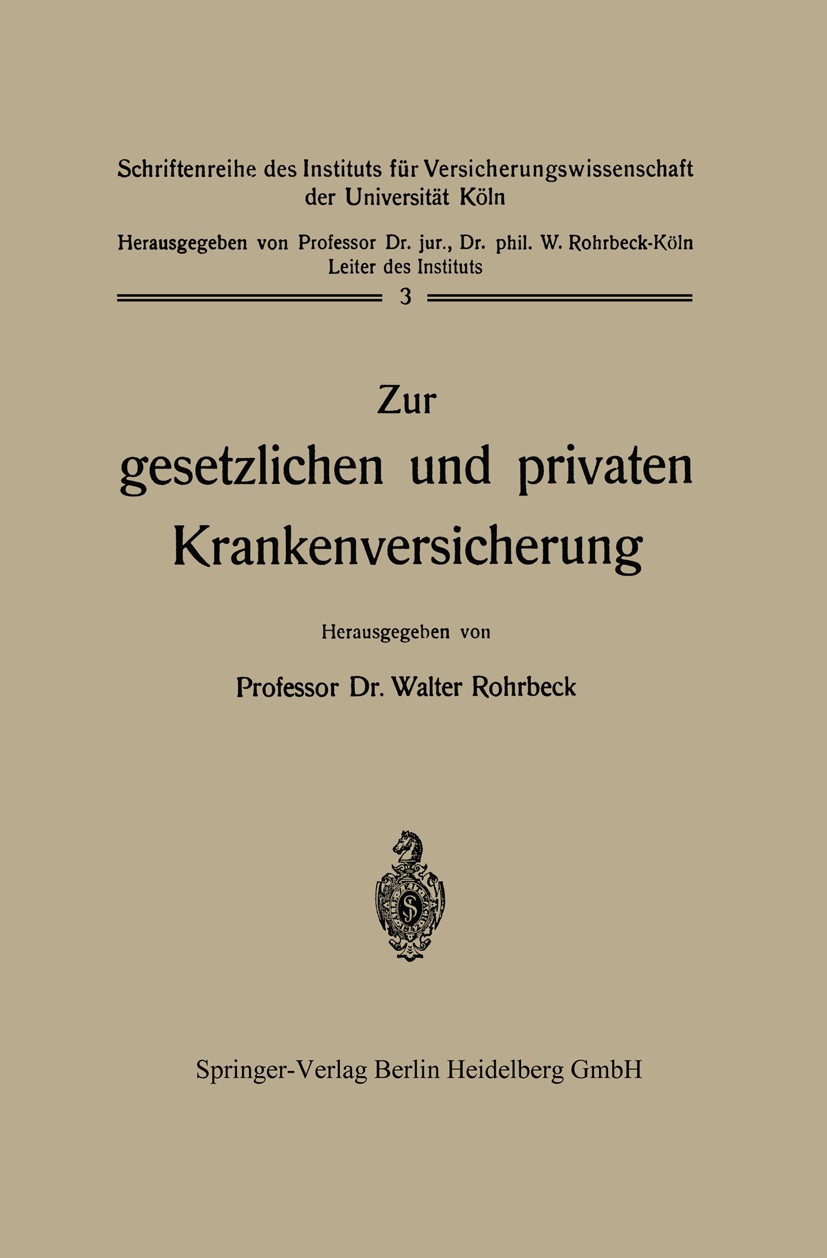 Schriftenreihe des Instituts für Versicherungswissenschaft der Universität Köln

Herausgegeben von Professor Dr. jur., Dr. phil. W. Rohrbeck-Köln Leiter des Instituts

3

Zur gesetzlichen und privaten Krankenversicherung

Herausgegeben von

Professor Dr. Walter Rohrbeck

Springer-Verlag Berlin Heidelberg GmbH